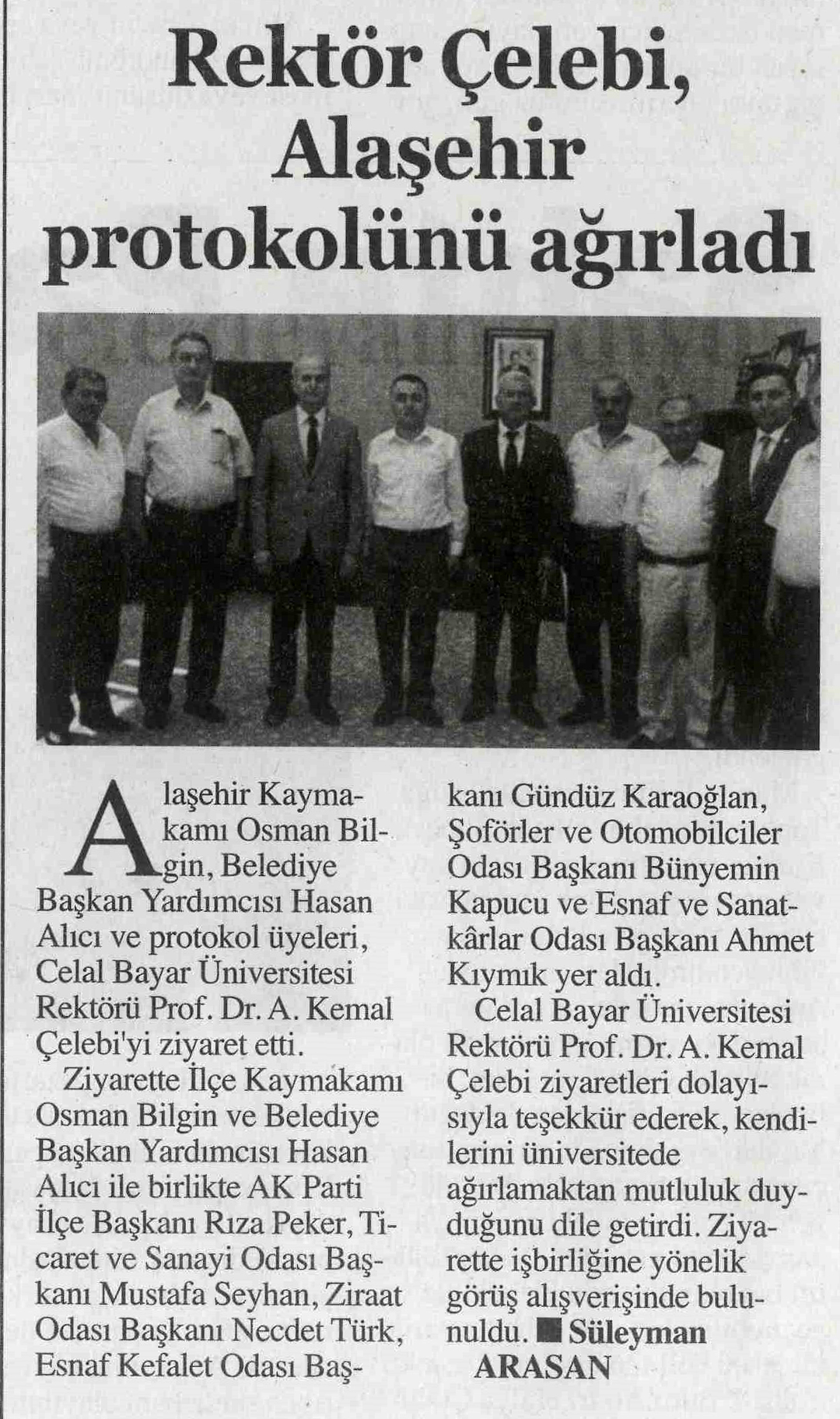 Rektör Çelebi, Alaşehir protokolünü ağırladı

Alaşehir Kaymakamı Osman Bilgin, Belediye Başkan Yardımcısı Hasan Alıcı ve protokol üyeleri, Celal Bayar Üniversitesi Rektörü Prof. Dr. A. Kemal Çelebi'yi ziyaret etti.

Ziyarette İlçe Kaymakamı Osman Bilgin ve Belediye Başkan Yardımcısı Hasan Alıcı ile birlikte AK Parti İlçe Başkanı Rıza Peker, Ticaret ve Sanayi Odası Başkanı Mustafa Seyhan, Ziraat Odası Başkanı Necdet Türk, Esnaf Kefalet Odası Başkanı Gündüz Karaoğlan, Şoförler ve Otomobilciler Odası Başkanı Bünyemin Kapucu ve Esnaf ve Sanatkârlar Odası Başkanı Ahmet Kıymık yer aldı.

Celal Bayar Üniversitesi Rektörü Prof. Dr. A. Kemal Çelebi ziyaretleri dolayısıyla teşekkür ederek, kendilerini üniversitede ağırlamaktan mutluluk duyduğunu dile getirdi. Ziyarette işbirliğine yönelik görüş alışverişinde bulunuldu. ■ Süleyman ARASAN